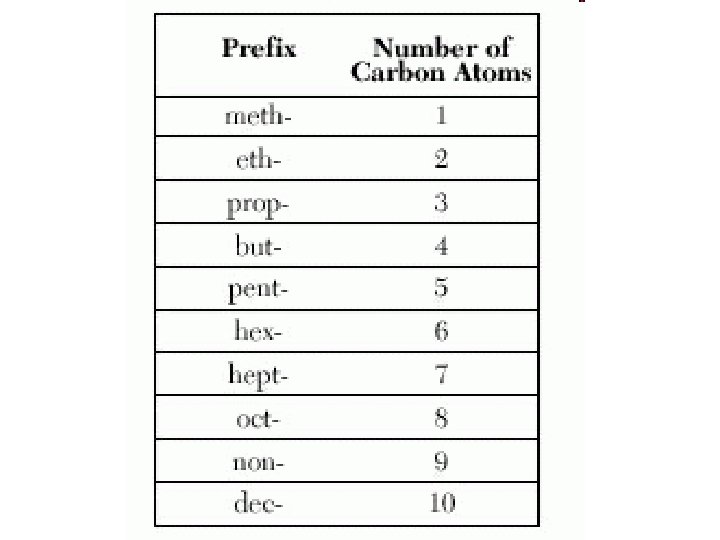 | Prefix | Number of Carbon Atoms |
|---|---|
| meth- | 1 |
| eth- | 2 |
| prop- | 3 |
| but- | 4 |
| pent- | 5 |
| hex- | 6 |
| hept- | 7 |
| oct- | 8 |
| non- | 9 |
| dec- | 10 |